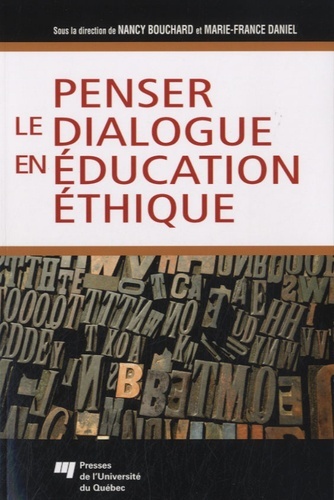 Sous la direction de NANCY BOUCHARD et MARIE-FRANCE DANIEL

PENSER LE DIALOGUE EN ÉDUCATION ÉTHIQUE

Presses de l'Université du Québec